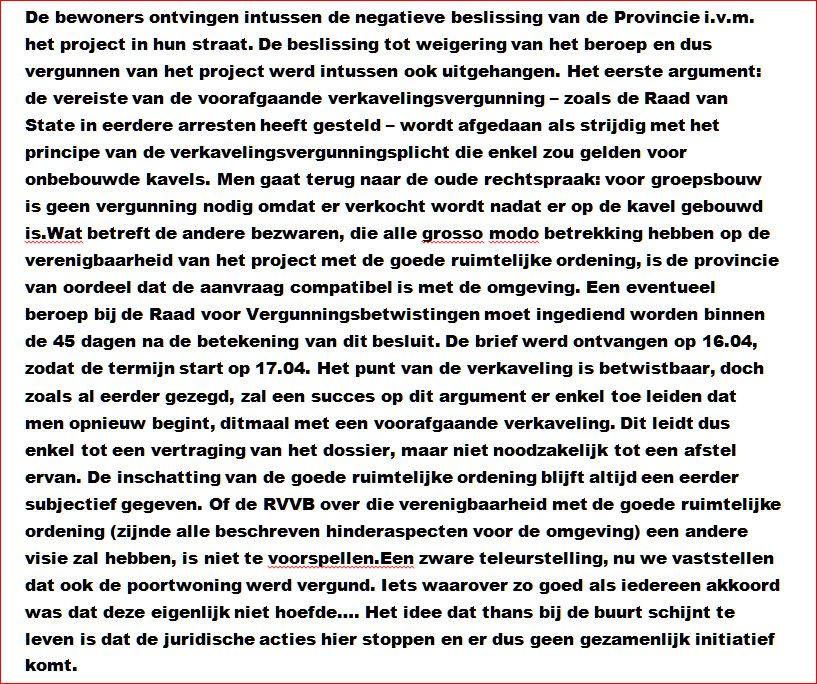 De bewoners ontvingen intussen de negatieve beslissing van de Provincie i.v.m. het project in hun straat. De beslissing tot weigering van het beroep en dus vergunnen van het project werd intussen ook uitgehangen. Het eerste argument: de vereiste van de voorafgaande verkavelingsvergunning – zoals de Raad van State in eerdere arresten heeft gesteld – wordt afgedaan als strijdig met het principe van de verkavelingsvergunningsplicht die enkel zou gelden voor onbebouwde kavels. Men gaat terug naar de oude rechtspraak: voor groepsbouw is geen vergunning nodig omdat er verkocht wordt nadat er op de kavel gebouwd is.Wat betreft de andere bezwaren, die alle grosso modo betrekking hebben op de verenigbaarheid van het project met de goede ruimtelijke ordening, is de provincie van oordeel dat de aanvraag compatibel is met de omgeving. Een eventueel beroep bij de Raad voor Vergunningsbetwistingen moet ingediend worden binnen de 45 dagen na de betekening van dit besluit. De brief werd ontvangen op 16.04, zodat de termijn start op 17.04. Het punt van de verkaveling is betwistbaar, doch zoals al eerder gezegd, zal een succes op dit argument er enkel toe leiden dat men opnieuw begint, ditmaal met een voorafgaande verkaveling. Dit leidt dus enkel tot een vertraging van het dossier, maar niet noodzakelijk tot een afstel ervan. De inschatting van de goede ruimtelijke ordening blijft altijd een eerder subjectief gegeven. Of de RVVB over die verenigbaarheid met de goede ruimtelijke ordening (zijnde alle beschreven hinderaspecten voor de omgeving) een andere visie zal hebben, is niet te voorspellen.Een zware teleurstelling, nu we vaststellen dat ook de poortwoning werd vergund. Iets waarover zo goed als iedereen akkoord was dat deze eigenlijk niet hoefde.... Het idee dat thans bij de buurt schijnt te leven is dat de juridische acties hier stoppen en er dus geen gezamenlijk initiatief komt.